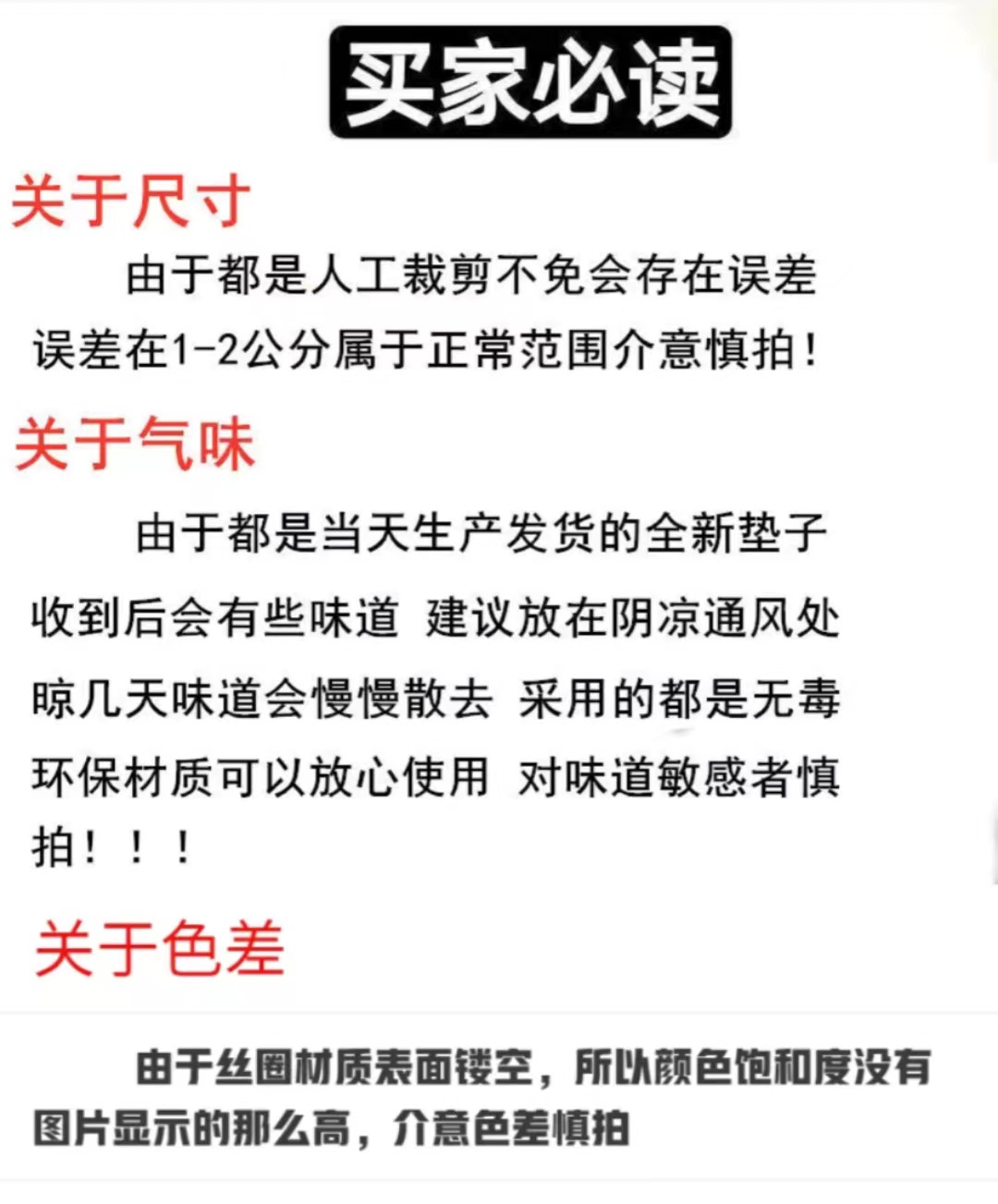 买家必读

关于尺寸

由于都是人工裁剪不免会存在误差误差在1-2公分属于正常范围介意慎拍!

关于气味

由于都是当天生产发货的全新垫子收到后会有些味道 建议放在阴凉通风处晾几天味道会慢慢散去 采用的都是无毒环保材质可以放心使用 对味道敏感者慎拍！！！

关于色差

由于丝圈材质表面镂空，所以颜色饱和度没有图片显示的那么高，介意色差慎拍